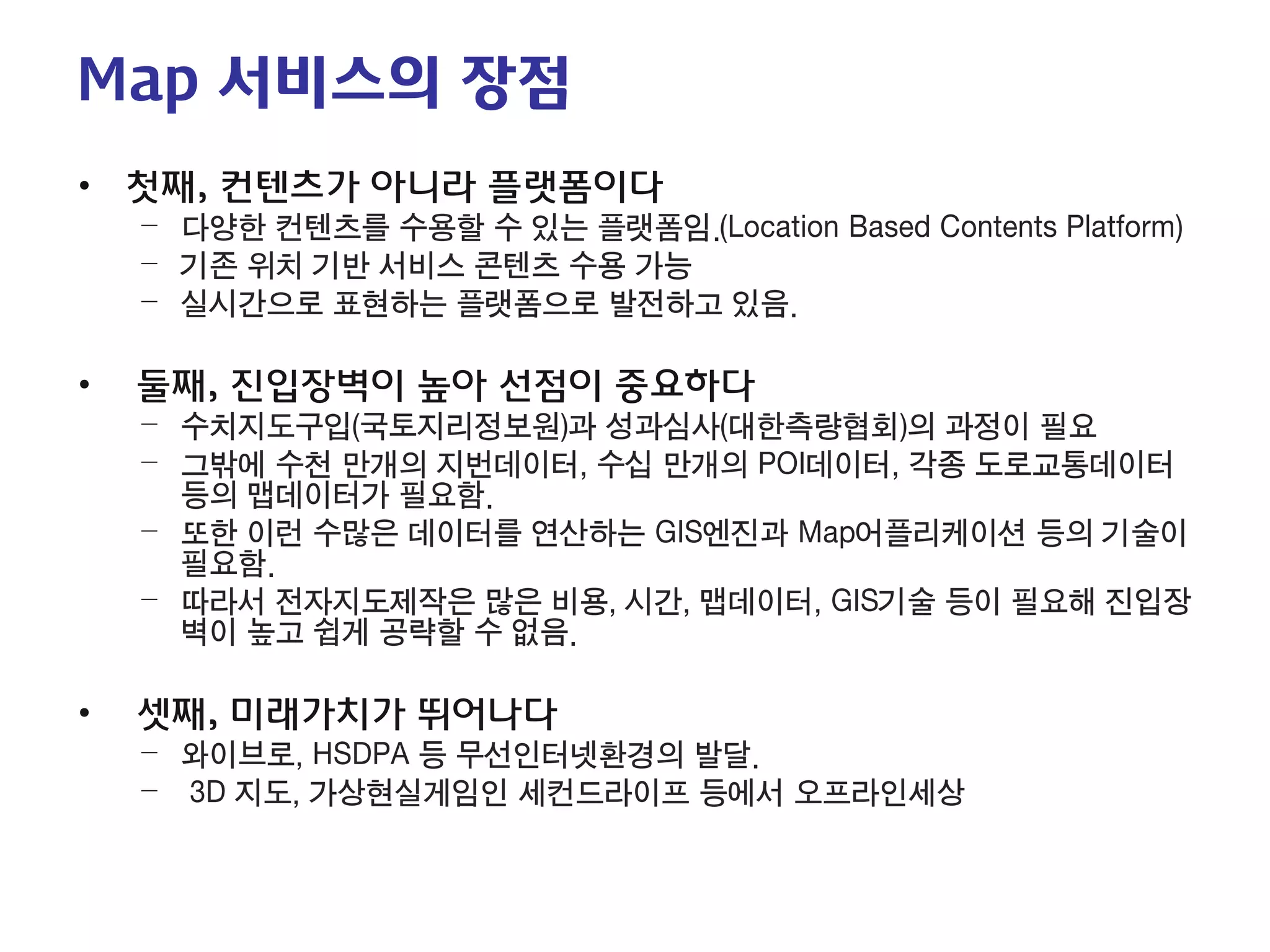 Map 서비스의 장점

• 첫째, 컨텐츠가 아니라 플랫폼이다
- 다양한 컨텐츠를 수용할 수 있는 플랫폼임.(Location Based Contents Platform)
- 기존 위치 기반 서비스 콘텐츠 수용 가능
- 실시간으로 표현하는 플랫폼으로 발전하고 있음.

• 둘째, 진입장벽이 높아 선점이 중요하다
- 수치지도구입(국토지리정보원)과 성과심사(대한측량협회)의 과정이 필요
- 그밖에 수천 만개의 지번데이터, 수십 만개의 POI데이터, 각종 도로교통데이터 등의 맵데이터가 필요함.
- 또한 이런 수많은 데이터를 연산하는 GIS엔진과 Map어플리케이션 등의 기술이 필요함.
- 따라서 전자지도제작은 많은 비용, 시간, 맵데이터, GIS기술 등이 필요해 진입장벽이 높고 쉽게 공략할 수 없음.

• 셋째, 미래가치가 뛰어나다
- 와이브로, HSDPA 등 무선인터넷환경의 발달.
- 3D 지도, 가상현실게임인 세컨드라이프 등에서 오프라인세상